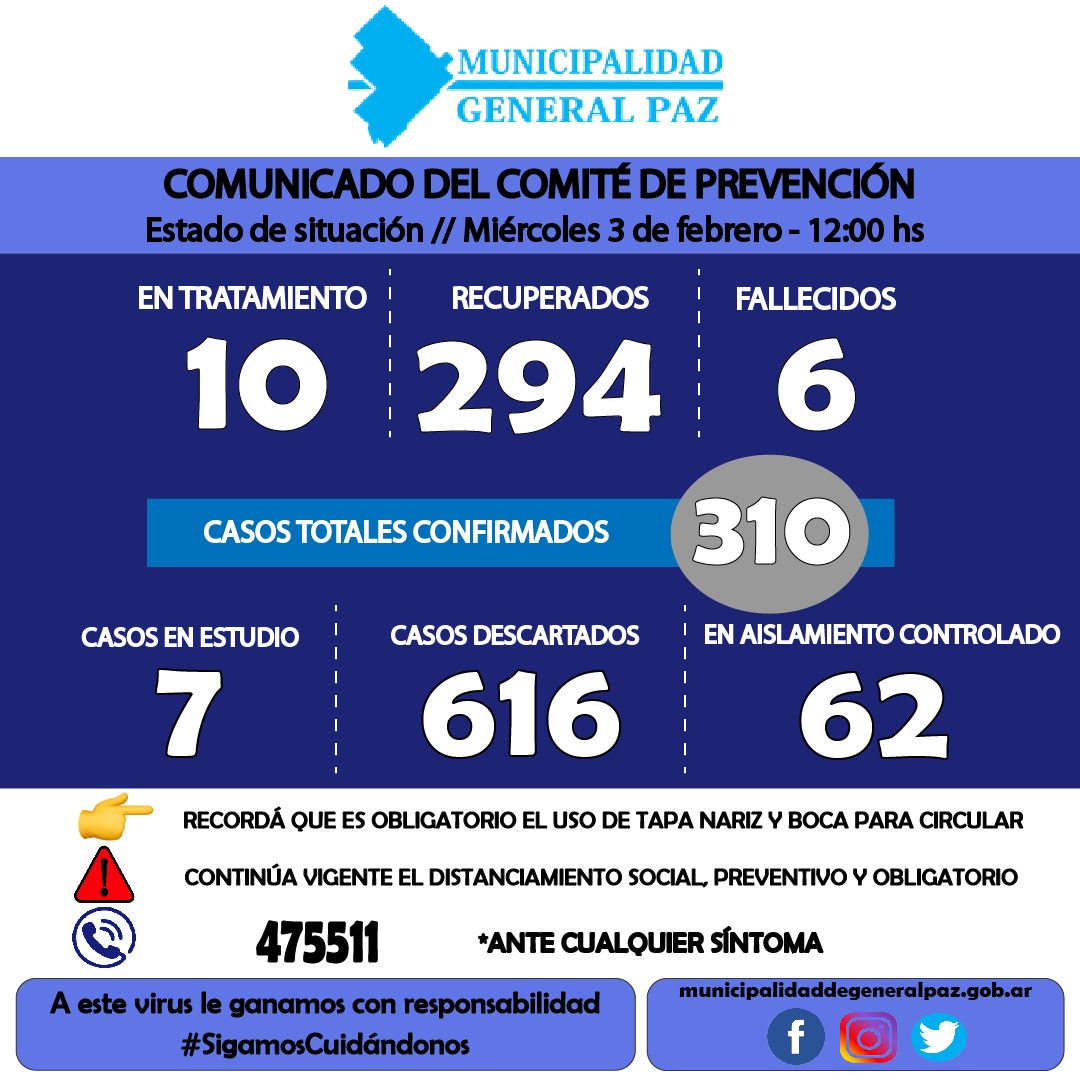 MUNICIPALIDAD
GENERAL PAZ

COMUNICADO DEL COMITÉ DE PREVENCIÓN
Estado de situación // Miércoles 3 de febrero - 12:00 hs

EN TRATAMIENTO
10

RECUPERADOS
294

FALLECIDOS
6

CASOS TOTALES CONFIRMADOS 310

CASOS EN ESTUDIO
7

CASOS DESCARTADOS
616

EN AISLAMIENTO CONTROLADO
62

RECORDÁ QUE ES OBLIGATORIO EL USO DE TAPA NARIZ Y BOCA PARA CIRCULAR

CONTINÚA VIGENTE EL DISTANCIAMIENTO SOCIAL, PREVENTIVO Y OBLIGATORIO

475511 *ANTE CUALQUIER SÍNTOMA

A este virus le ganamos con responsabilidad
#SigamosCuidándonos

municipalidaddegeneralpaz.gob.ar